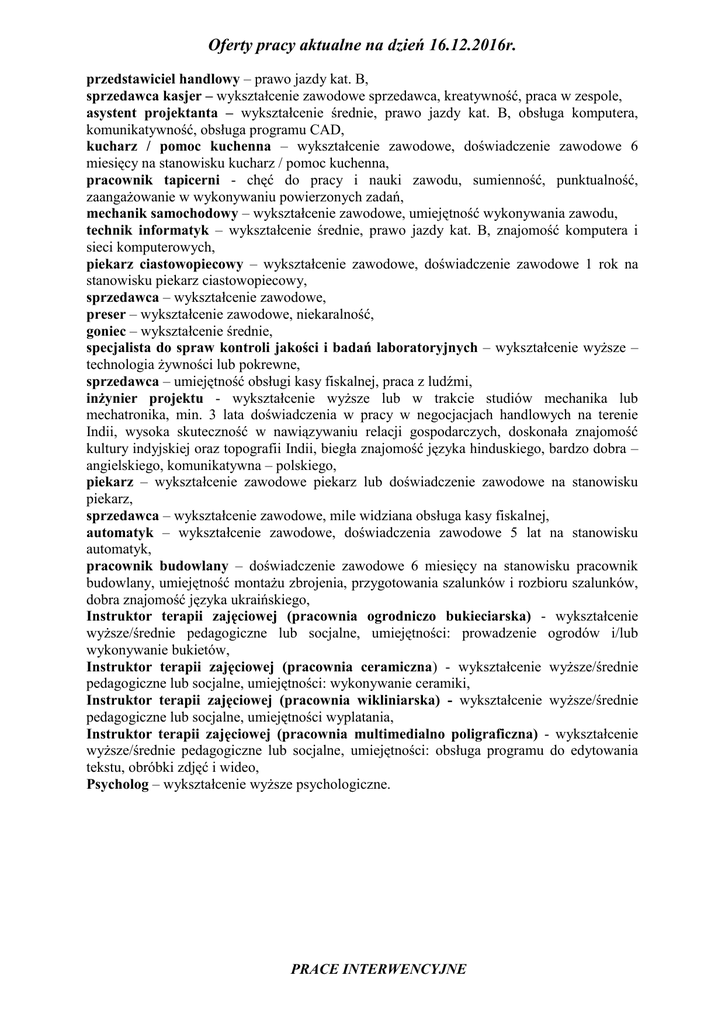 Oferty pracy aktualne na dzień 16.12.2016r.

przedstawiciel handlowy – prawo jazdy kat. B,
sprzedawca kasjer – wykształcenie zawodowe sprzedawca, kreatywność, praca w zespole,
asystent projektanta – wykształcenie średnie, prawo jazdy kat. B, obsługa komputera, komunikatywność, obsługa programu CAD,
kucharz / pomoc kuchenna – wykształcenie zawodowe, doświadczenie zawodowe 6 miesięcy na stanowisku kucharz / pomoc kuchenna,
pracownik tapicerni - chęć do pracy i nauki zawodu, sumienność, punktualność, zaangażowanie w wykonywaniu powierzonych zadań,
mechanik samochodowy – wykształcenie zawodowe, umiejętność wykonywania zawodu,
technik informatyk – wykształcenie średnie, prawo jazdy kat. B, znajomość komputera i sieci komputerowych,
piekarz ciastowopiecowy – wykształcenie zawodowe, doświadczenie zawodowe 1 rok na stanowisku piekarz ciastowopiecowy,
sprzedawca – wykształcenie zawodowe,
preser – wykształcenie zawodowe, niekaralność,
goniec – wykształcenie średnie,
specjalista do spraw kontroli jakości i badań laboratoryjnych – wykształcenie wyższe – technologia żywności lub pokrewne,
sprzedawca – umiejętność obsługi kasy fiskalnej, praca z ludźmi,
inżynier projektu - wykształcenie wyższe lub w trakcie studiów mechanika lub mechatronika, min. 3 lata doświadczenia w pracy w negocjacjach handlowych na terenie Indii, wysoka skuteczność w nawiązywaniu relacji gospodarczych, doskonała znajomość kultury indyjskiej oraz topografii Indii, biegła znajomość języka hinduskiego, bardzo dobra – angielskiego, komunikatywna – polskiego,
piekarz – wykształcenie zawodowe piekarz lub doświadczenie zawodowe na stanowisku piekarz,
sprzedawca – wykształcenie zawodowe, mile widziana obsługa kasy fiskalnej,
automatyk – wykształcenie zawodowe, doświadczenia zawodowe 5 lat na stanowisku automatyk,
pracownik budowlany – doświadczenie zawodowe 6 miesięcy na stanowisku pracownik budowlany, umiejętność montażu zbrojenia, przygotowania szalunków i rozbioru szalunków, dobra znajomość języka ukraińskiego,
Instruktor terapii zajęciowej (pracownia ogrodniczo bukieciarska) - wykształcenie wyższe/średnie pedagogiczne lub socjalne, umiejętności: prowadzenie ogrodów i/lub wykonywanie bukietów,
Instruktor terapii zajęciowej (pracownia ceramiczna) - wykształcenie wyższe/średnie pedagogiczne lub socjalne, umiejętności: wykonywanie ceramiki,
Instruktor terapii zajęciowej (pracownia wikliniarska) - wykształcenie wyższe/średnie pedagogiczne lub socjalne, umiejętności wyplatania,
Instruktor terapii zajęciowej (pracownia multimedialno poligraficzna) - wykształcenie wyższe/średnie pedagogiczne lub socjalne, umiejętności: obsługa programu do edytowania tekstu, obróbki zdjęć i wideo,
Psycholog – wykształcenie wyższe psychologiczne.

PRACE INTERWENCYJNE